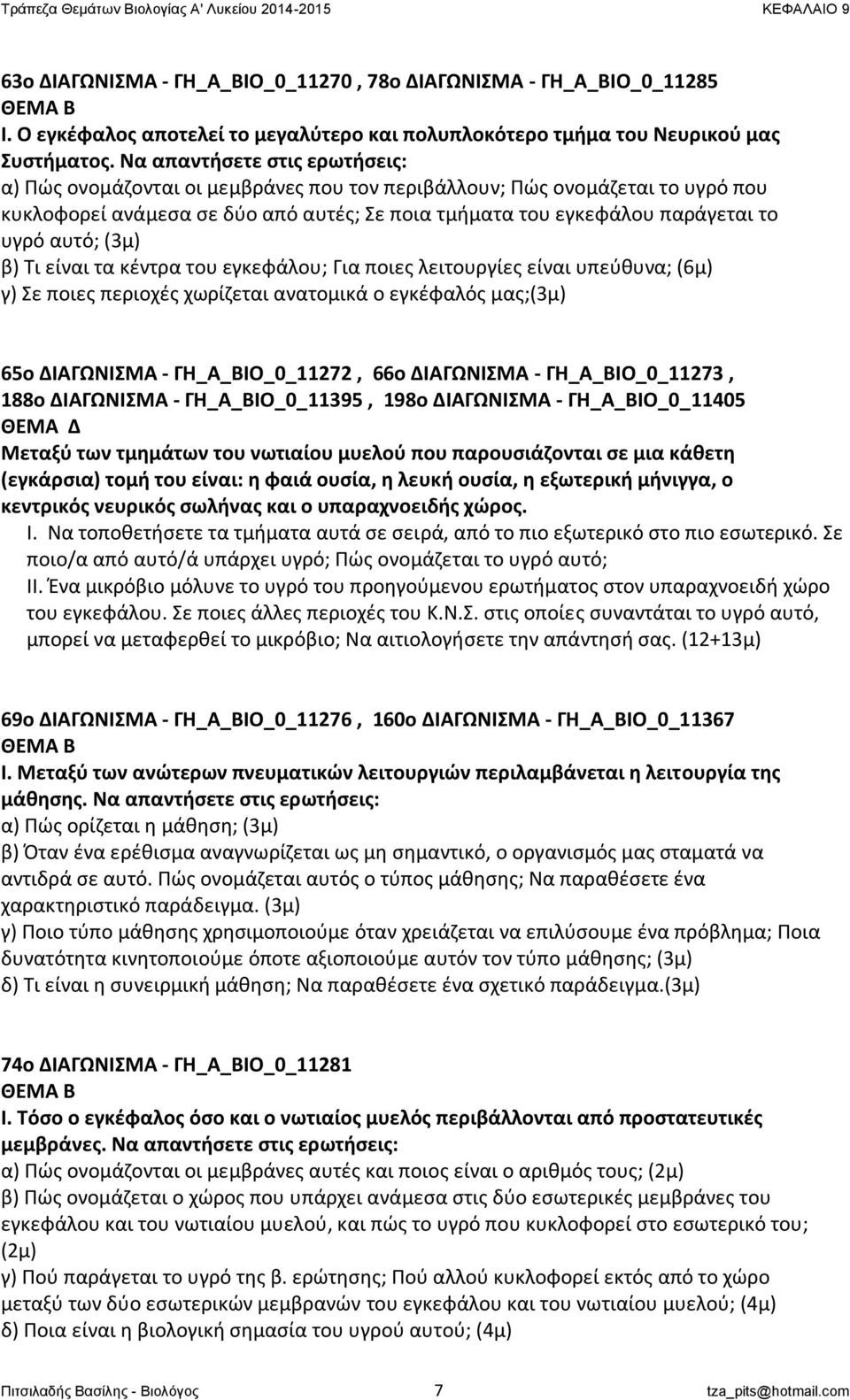 Τράπεζα Θεμάτων Βιολογίας Α' Λυκείου 2014-2015 ΚΕΦΑΛΑΙΟ 9

63ο ΔΙΑΓΩΝΙΣΜΑ - ΓΗ_Α_ΒΙΟ_0_11270 , 78ο ΔΙΑΓΩΝΙΣΜΑ - ΓΗ_Α_ΒΙΟ_0_11285
ΘΕΜΑ Β
Ι. Ο εγκέφαλος αποτελεί το μεγαλύτερο και πολυπλοκότερο τμήμα του Νευρικού μας Συστήματος. Να απαντήσετε στις ερωτήσεις:
α) Πώς ονομάζονται οι μεμβράνες που τον περιβάλλουν; Πώς ονομάζεται το υγρό που κυκλοφορεί ανάμεσα σε δύο από αυτές; Σε ποια τμήματα του εγκεφάλου παράγεται το υγρό αυτό; (3μ)
β) Τι είναι τα κέντρα του εγκεφάλου; Για ποιες λειτουργίες είναι υπεύθυνα; (6μ)
γ) Σε ποιες περιοχές χωρίζεται ανατομικά ο εγκέφαλός μας;(3μ)

65ο ΔΙΑΓΩΝΙΣΜΑ - ΓΗ_Α_ΒΙΟ_0_11272 , 66ο ΔΙΑΓΩΝΙΣΜΑ - ΓΗ_Α_ΒΙΟ_0_11273 , 188ο ΔΙΑΓΩΝΙΣΜΑ - ΓΗ_Α_ΒΙΟ_0_11395 , 198ο ΔΙΑΓΩΝΙΣΜΑ - ΓΗ_Α_ΒΙΟ_0_11405
ΘΕΜΑ Δ
Μεταξύ των τμημάτων του νωτιαίου μυελού που παρουσιάζονται σε μια κάθετη (εγκάρσια) τομή του είναι: η φαιά ουσία, η λευκή ουσία, η εξωτερική μήνιγγα, ο κεντρικός νευρικός σωλήνας και ο υπαραχνοειδής χώρος.
Ι. Να τοποθετήσετε τα τμήματα αυτά σε σειρά, από το πιο εξωτερικό στο πιο εσωτερικό. Σε ποιο/α από αυτό/ά υπάρχει υγρό; Πώς ονομάζεται το υγρό αυτό;
ΙΙ. Ένα μικρόβιο μόλυνε το υγρό του προηγούμενου ερωτήματος στον υπαραχνοειδή χώρο του εγκεφάλου. Σε ποιες άλλες περιοχές του Κ.Ν.Σ. στις οποίες συναντάται το υγρό αυτό, μπορεί να μεταφερθεί το μικρόβιο; Να αιτιολογήσετε την απάντησή σας. (12+13μ)

69ο ΔΙΑΓΩΝΙΣΜΑ - ΓΗ_Α_ΒΙΟ_0_11276 , 160ο ΔΙΑΓΩΝΙΣΜΑ - ΓΗ_Α_ΒΙΟ_0_11367
ΘΕΜΑ Β
Ι. Μεταξύ των ανώτερων πνευματικών λειτουργιών περιλαμβάνεται η λειτουργία της μάθησης. Να απαντήσετε στις ερωτήσεις:
α) Πώς ορίζεται η μάθηση; (3μ)
β) Όταν ένα ερέθισμα αναγνωρίζεται ως μη σημαντικό, ο οργανισμός μας σταματά να αντιδρά σε αυτό. Πώς ονομάζεται αυτός ο τύπος μάθησης; Να παραθέσετε ένα χαρακτηριστικό παράδειγμα. (3μ)
γ) Ποιο τύπο μάθησης χρησιμοποιούμε όταν χρειάζεται να επιλύσουμε ένα πρόβλημα; Ποια δυνατότητα κινητοποιούμε όποτε αξιοποιούμε αυτόν τον τύπο μάθησης; (3μ)
δ) Τι είναι η συνειρμική μάθηση; Να παραθέσετε ένα σχετικό παράδειγμα.(3μ)

74ο ΔΙΑΓΩΝΙΣΜΑ - ΓΗ_Α_ΒΙΟ_0_11281
ΘΕΜΑ Β
Ι. Τόσο ο εγκέφαλος όσο και ο νωτιαίος μυελός περιβάλλονται από προστατευτικές μεμβράνες. Να απαντήσετε στις ερωτήσεις:
α) Πώς ονομάζονται οι μεμβράνες αυτές και ποιος είναι ο αριθμός τους; (2μ)
β) Πώς ονομάζεται ο χώρος που υπάρχει ανάμεσα στις δύο εσωτερικές μεμβράνες του εγκεφάλου και του νωτιαίου μυελού, και πώς το υγρό που κυκλοφορεί στο εσωτερικό του; (2μ)
γ) Πού παράγεται το υγρό της β. ερώτησης; Πού αλλού κυκλοφορεί εκτός από το χώρο μεταξύ των δύο εσωτερικών μεμβρανών του εγκεφάλου και του νωτιαίου μυελού; (4μ)
δ) Ποια είναι η βιολογική σημασία του υγρού αυτού; (4μ)

Πιτσιλαδής Βασίλης - Βιολόγος 7 tza_pits@hotmail.com